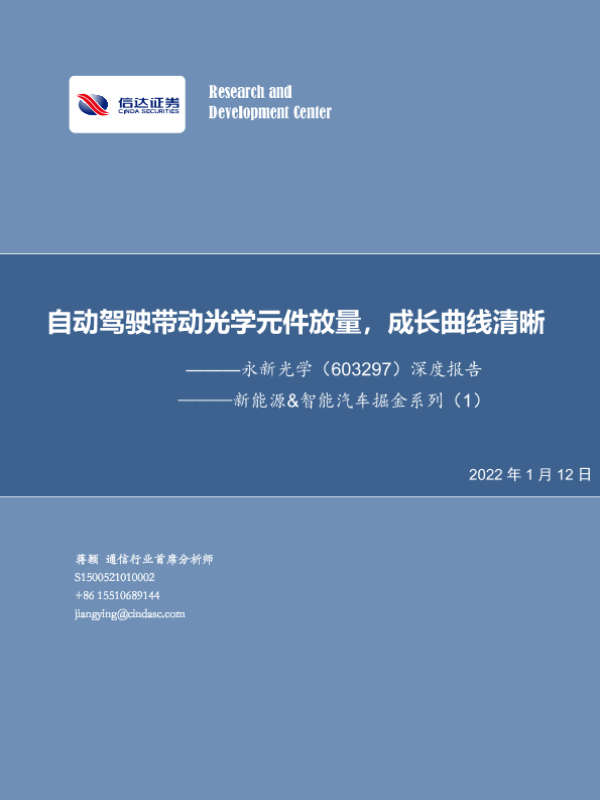 信达证券
CINDA SECURITIES

Research and
Development Center

自动驾驶带动光学元件放量，成长曲线清晰

———永新光学（603297）深度报告

———新能源&智能汽车掘金系列（1）

2022年1月12日

蒋颖 通信行业首席分析师
S1500521010002
+86 15510689144
jiangying@cindasc.com